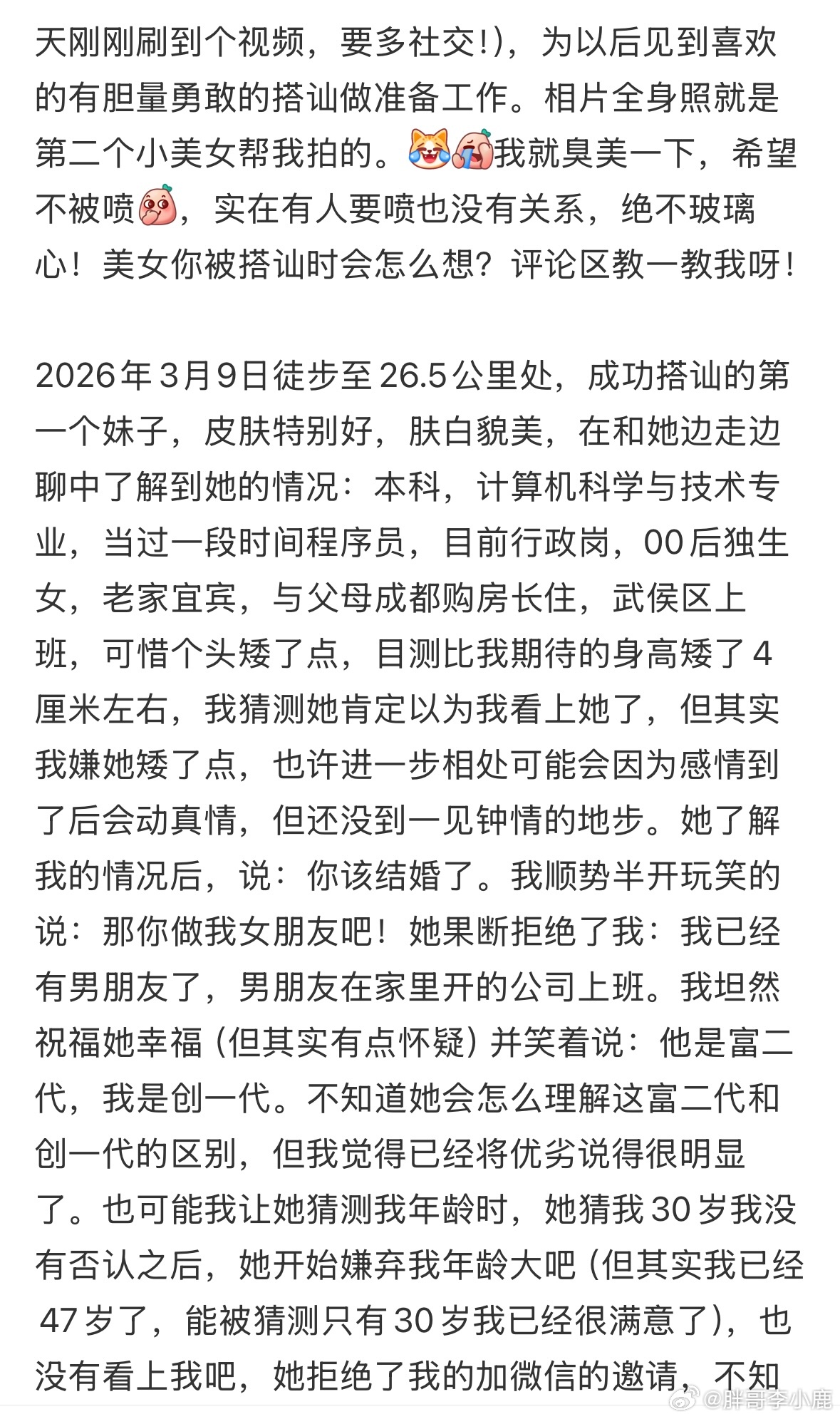 天刚刚刷到个视频，要多社交!)，为以后见到喜欢的有胆量勇敢的搭讪做准备工作。相片全身照就是第二个小美女帮我拍的。我就臭美一下，希望不被喷，实在有人要喷也没有关系，绝不玻璃心！美女你被搭讪时会怎么想？评论区教一教我呀！

2026年3月9日徒步至26.5公里处，成功搭讪的第一个妹子，皮肤特别好，肤白貌美，在和她边走边聊中了解到她的情况：本科，计算机科学与技术专业，当过一段时间程序员，目前行政岗，00后独生女，老家宜宾，与父母成都购房长住，武侯区上班，可惜个头矮了点，目测比我期待的身高矮了4厘米左右，我猜测她肯定以为我看上她了，但其实我嫌她矮了点，也许进一步相处可能会因为感情到了后会动真情，但还没到一见钟情的地步。她了解我的情况后，说：你该结婚了。我顺势半开玩笑的说：那你做我女朋友吧！她果断拒绝了我：我已经有男朋友了，男朋友在家里开的公司上班。我坦然祝福她幸福（但其实有点怀疑）并笑着说：他是富二代，我是创一代。不知道她会怎么理解这富二代和创一代的区别，但我觉得已经将优劣说得很明显了。也可能我让她猜测我年龄时，她猜我30岁我没有否认之后，她开始嫌弃我年龄大吧（但其实我已经47岁了，能被猜测只有30岁我已经很满意了），也没有看上我吧，她拒绝了我的加微信的邀请，不知

@胖哥李小鹿